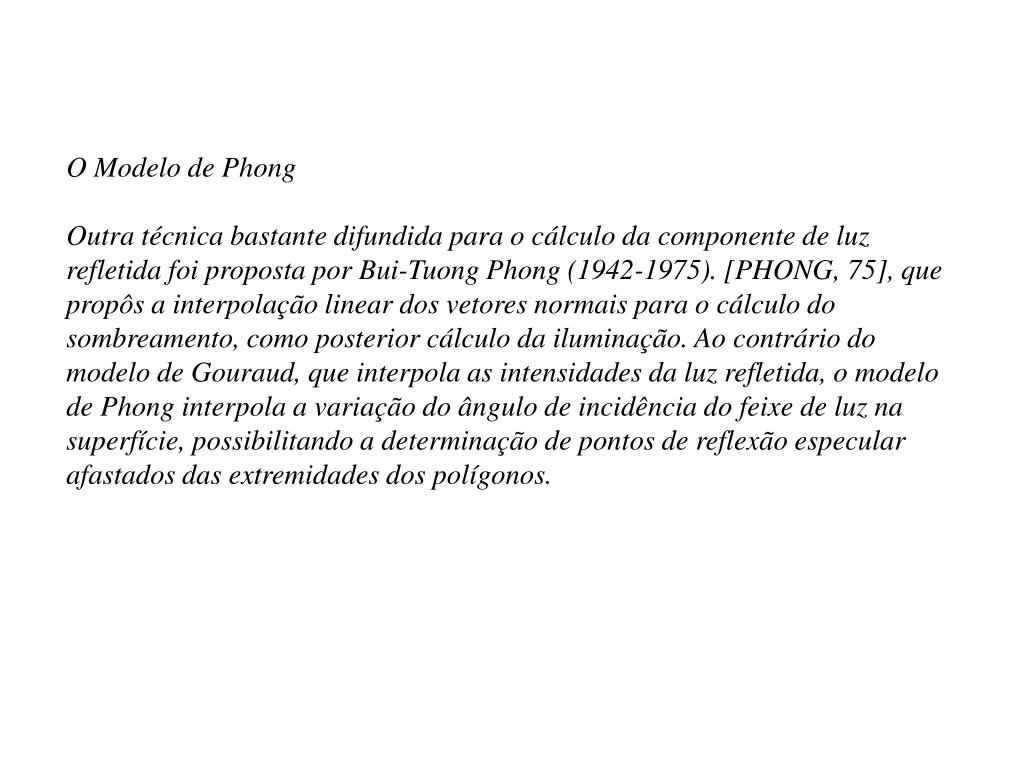 O Modelo de Phong

Outra técnica bastante difundida para o cálculo da componente de luz refletida foi proposta por Bui-Tuong Phong (1942-1975). [PHONG, 75], que propôs a interpolação linear dos vetores normais para o cálculo do sombreamento, como posterior cálculo da iluminação. Ao contrário do modelo de Gouraud, que interpola as intensidades da luz refletida, o modelo de Phong interpola a variação do ângulo de incidência do feixe de luz na superfície, possibilitando a determinação de pontos de reflexão especular afastados das extremidades dos polígonos.